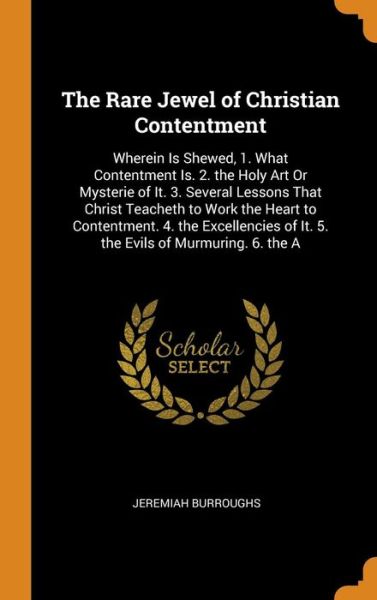 The Rare Jewel of Christian Contentment

Wherein Is Shewed, 1. What Contentment Is. 2. the Holy Art Or Mysterie of It. 3. Several Lessons That Christ Teacheth to Work the Heart to Contentment. 4. the Excellencies of It. 5. the Evils of Murmuring. 6. the A

Scholar SELECT

JEREMIAH BURROUGHS